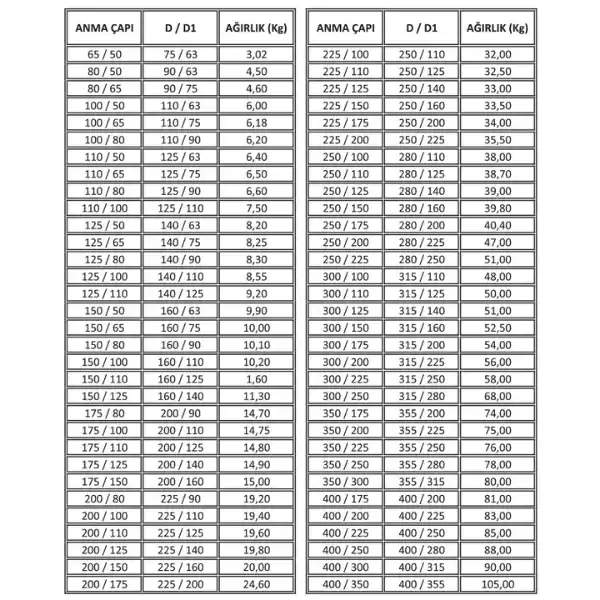 | ANMA ÇAPI | D / D1 | AĞIRLIK (Kg) |
|---|---|---|
| 65 / 50 | 75 / 63 | 3,02 |
| 80 / 50 | 90 / 63 | 4,50 |
| 80 / 65 | 90 / 75 | 4,60 |
| 100 / 50 | 110 / 63 | 6,00 |
| 100 / 65 | 110 / 75 | 6,18 |
| 100 / 80 | 110 / 90 | 6,20 |
| 110 / 50 | 125 / 63 | 6,40 |
| 110 / 65 | 125 / 75 | 6,50 |
| 110 / 80 | 125 / 90 | 6,60 |
| 110 / 100 | 125 / 110 | 7,50 |
| 125 / 50 | 140 / 63 | 8,20 |
| 125 / 65 | 140 / 75 | 8,25 |
| 125 / 80 | 140 / 90 | 8,30 |
| 125 / 100 | 140 / 110 | 8,55 |
| 125 / 110 | 140 / 125 | 9,20 |
| 150 / 50 | 160 / 63 | 9,90 |
| 150 / 65 | 160 / 75 | 10,00 |
| 150 / 80 | 160 / 90 | 10,10 |
| 150 / 100 | 160 / 110 | 10,20 |
| 150 / 110 | 160 / 125 | 1,60 |
| 150 / 125 | 160 / 140 | 11,30 |
| 175 / 80 | 200 / 90 | 14,70 |
| 175 / 100 | 200 / 110 | 14,75 |
| 175 / 110 | 200 / 125 | 14,80 |
| 175 / 125 | 200 / 140 | 14,90 |
| 175 / 150 | 200 / 160 | 15,00 |
| 200 / 80 | 225 / 90 | 19,20 |
| 200 / 100 | 225 / 110 | 19,40 |
| 200 / 110 | 225 / 125 | 19,60 |
| 200 / 125 | 225 / 140 | 19,80 |
| 200 / 150 | 225 / 160 | 20,00 |
| 200 / 175 | 225 / 200 | 24,60 |

| ANMA ÇAPI | D / D1 | AĞIRLIK (Kg) |
|---|---|---|
| 225 / 100 | 250 / 110 | 32,00 |
| 225 / 110 | 250 / 125 | 32,50 |
| 225 / 125 | 250 / 140 | 33,00 |
| 225 / 150 | 250 / 160 | 33,50 |
| 225 / 175 | 250 / 200 | 34,00 |
| 225 / 200 | 250 / 225 | 35,50 |
| 250 / 100 | 280 / 110 | 38,00 |
| 250 / 110 | 280 / 125 | 38,70 |
| 250 / 125 | 280 / 140 | 39,00 |
| 250 / 150 | 280 / 160 | 39,80 |
| 250 / 175 | 280 / 200 | 40,40 |
| 250 / 200 | 280 / 225 | 47,00 |
| 250 / 225 | 280 / 250 | 51,00 |
| 300 / 100 | 315 / 110 | 48,00 |
| 300 / 110 | 315 / 125 | 50,00 |
| 300 / 125 | 315 / 140 | 51,00 |
| 300 / 150 | 315 / 160 | 52,50 |
| 300 / 175 | 315 / 200 | 54,00 |
| 300 / 200 | 315 / 225 | 56,00 |
| 300 / 225 | 315 / 250 | 58,00 |
| 300 / 250 | 315 / 280 | 68,00 |
| 350 / 175 | 355 / 200 | 74,00 |
| 350 / 200 | 355 / 225 | 75,00 |
| 350 / 225 | 355 / 250 | 76,00 |
| 350 / 250 | 355 / 280 | 78,00 |
| 350 / 300 | 355 / 315 | 80,00 |
| 400 / 175 | 400 / 200 | 81,00 |
| 400 / 200 | 400 / 225 | 83,00 |
| 400 / 225 | 400 / 250 | 85,00 |
| 400 / 250 | 400 / 280 | 88,00 |
| 400 / 300 | 400 / 315 | 90,00 |
| 400 / 350 | 400 / 355 | 105,00 |